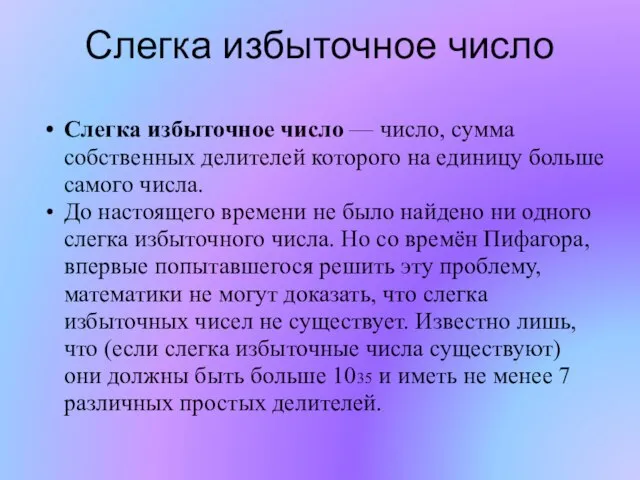 Слегка избыточное число

• **Слегка избыточное число** — число, сумма собственных делителей которого на единицу больше самого числа.
• До настоящего времени не было найдено ни одного слегка избыточного числа. Но со времён Пифагора, впервые попытавшегося решить эту проблему, математики не могут доказать, что слегка избыточных чисел не существует. Известно лишь, что (если слегка избыточные числа существуют) они должны быть больше $10_{35}$ и иметь не менее 7 различных простых делителей.